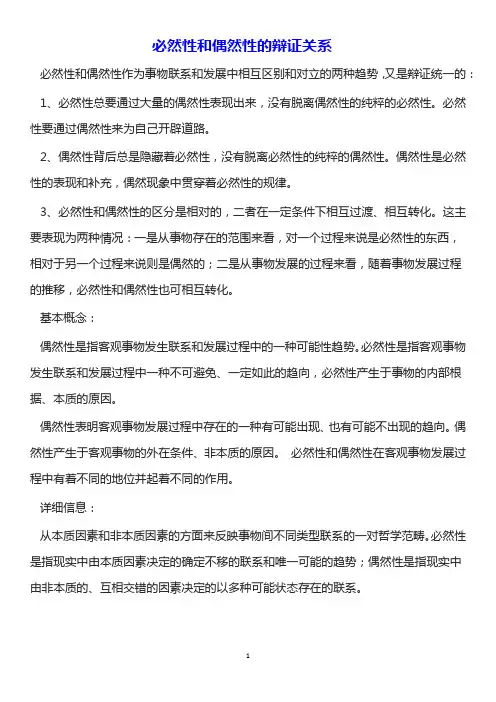 必然性和偶然性的辩证关系

必然性和偶然性作为事物联系和发展中相互区别和对立的两种趋势，又是辩证统一的：

1、必然性总要通过大量的偶然性表现出来，没有脱离偶然性的纯粹的必然性。必然性要通过偶然性来为自己开辟道路。

2、偶然性背后总是隐藏着必然性，没有脱离必然性的纯粹的偶然性。偶然性是必然性的表现和补充，偶然现象中贯穿着必然性的规律。

3、必然性和偶然性的区分是相对的，二者在一定条件下相互过渡、相互转化。这主要表现为两种情况：一是从事物存在的范围来看，对一个过程来说是必然性的东西，相对于另一个过程来说则是偶然的；二是从事物发展的过程来看，随着事物发展过程的推移，必然性和偶然性也可相互转化。

基本概念：

偶然性是指客观事物发生联系和发展过程中的一种可能性趋势。必然性是指客观事物发生联系和发展过程中一种不可避免、一定如此的趋向，必然性产生于事物的内部根据、本质的原因。

偶然性表明客观事物发展过程中存在的一种有可能出现、也有可能不出现的趋向。偶然性产生于客观事物的外在条件、非本质的原因。 必然性和偶然性在客观事物发展过程中有着不同的地位并起着不同的作用。

详细信息：

从本质因素和非本质因素的方面来反映事物间不同类型联系的一对哲学范畴。必然性是指现实中由本质因素决定的确定不移的联系和唯一可能的趋势；偶然性是指现实中由非本质的、互相交错的因素决定的以多种可能状态存在的联系。

1